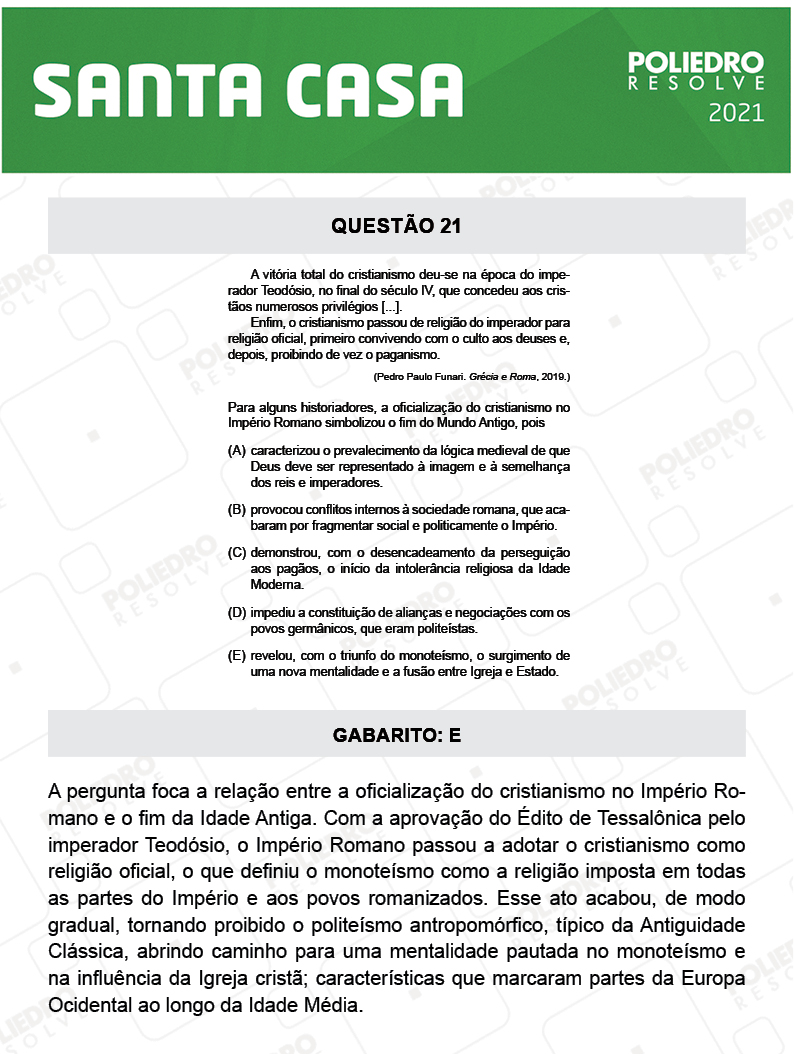 SANTA CASA

POLIEDRO RESOLVE 2021

QUESTÃO 21

A vitória total do cristianismo deu-se na época do imperador Teodósio, no final do século IV, que concedeu aos cristãos numerosos privilégios [...].

Enfim, o cristianismo passou de religião do imperador para religião oficial, primeiro convivendo com o culto aos deuses e, depois, proibindo de vez o paganismo.

(Pedro Paulo Funari. Grécia e Roma, 2019.)

Para alguns historiadores, a oficialização do cristianismo no Império Romano simbolizou o fim do Mundo Antigo, pois

(A) caracterizou o prevalecimento da lógica medieval de que Deus deve ser representado à imagem e à semelhança dos reis e imperadores.

(B) provocou conflitos internos à sociedade romana, que acabaram por fragmentar social e politicamente o Império.

(C) demonstrou, com o desencadeamento da perseguição aos pagãos, o início da intolerância religiosa da Idade Moderna.

(D) impediu a constituição de alianças e negociações com os povos germânicos, que eram politeístas.

(E) revelou, com o triunfo do monoteísmo, o surgimento de uma nova mentalidade e a fusão entre Igreja e Estado.

GABARITO: E

A pergunta foca a relação entre a oficialização do cristianismo no Império Romano e o fim da Idade Antiga. Com a aprovação do Édito de Tessalônica pelo imperador Teodósio, o Império Romano passou a adotar o cristianismo como religião oficial, o que definiu o monoteísmo como a religião imposta em todas as partes do Império e aos povos romanizados. Esse ato acabou, de modo gradual, tornando proibido o politeísmo antropomórfico, típico da Antiguidade Clássica, abrindo caminho para uma mentalidade pautada no monoteísmo e na influência da Igreja cristã; características que marcaram partes da Europa Ocidental ao longo da Idade Média.